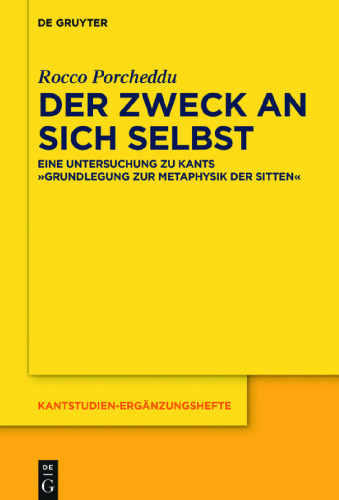 DE GRUYTER

Rocco Porcheddu

DER ZWECK AN SICH SELBST

EINE UNTERSUCHUNG ZU KANTS »GRUNDLEGUNG ZUR METAPHYSIK DER SITTEN«

KANTSTUDIEN-ERGÄNZUNGSHEFTE

DE G